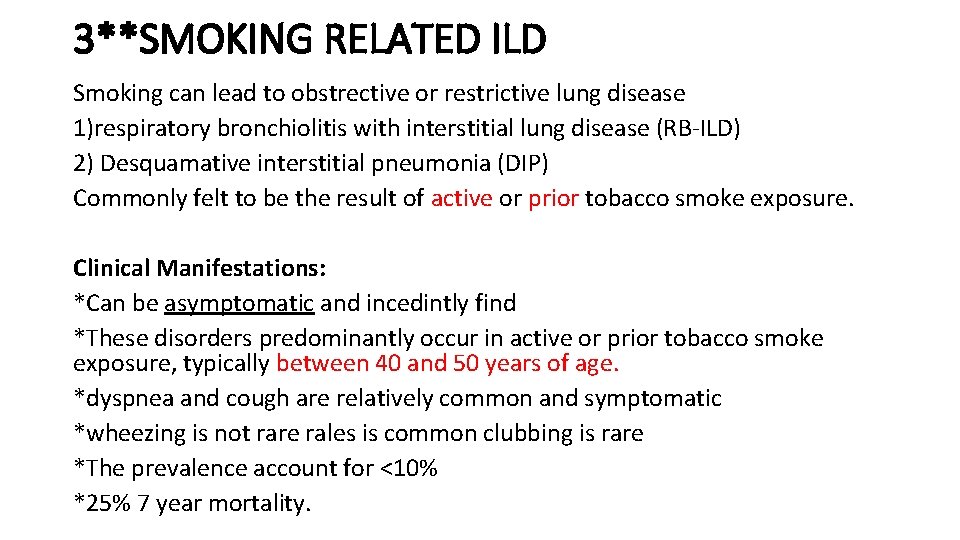 3**SMOKING RELATED ILD

Smoking can lead to obstrective or restrictive lung disease
1)respiratory bronchiolitis with interstitial lung disease (RB-ILD)
2) Desquamative interstitial pneumonia (DIP)
Commonly felt to be the result of active or prior tobacco smoke exposure.

Clinical Manifestations:
*Can be asymptomatic and incedintly find
*These disorders predominantly occur in active or prior tobacco smoke exposure, typically between 40 and 50 years of age.
*dyspnea and cough are relatively common and symptomatic
*wheezing is not rare rales is common clubbing is rare
*The prevalence account for <10%
*25% 7 year mortality.